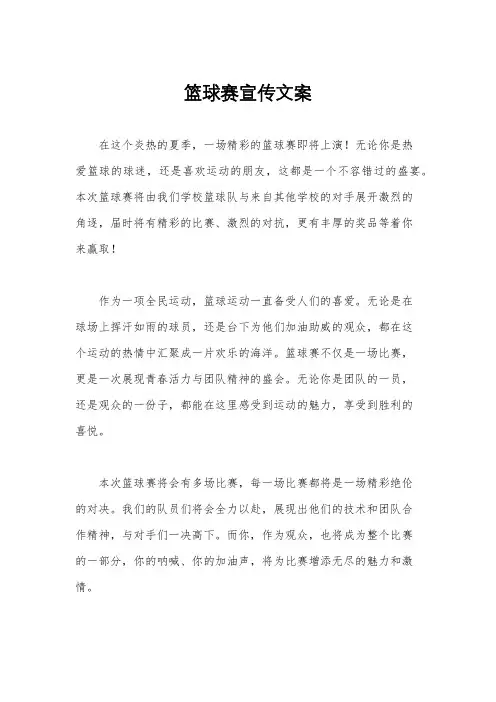 篮球赛宣传文案

在这个炎热的夏季，一场精彩的篮球赛即将上演！无论你是热爱篮球的球迷，还是喜欢运动的朋友，这都是一个不容错过的盛宴。本次篮球赛将由我们学校篮球队与来自其他学校的对手展开激烈的角逐，届时将有精彩的比赛、激烈的对抗，更有丰厚的奖品等着你来赢取！

作为一项全民运动，篮球运动一直备受人们的喜爱。无论是在球场上挥汗如雨的球员，还是台下为他们加油助威的观众，都在这个运动的热情中汇聚成一片欢乐的海洋。篮球赛不仅是一场比赛，更是一次展现青春活力与团队精神的盛会。无论你是团队的一员，还是观众的一份子，都能在这里感受到运动的魅力，享受到胜利的喜悦。

本次篮球赛将会有多场比赛，每一场比赛都将是一场精彩绝伦的对决。我们的队员们将会全力以赴，展现出他们的技术和团队合作精神，与对手们一决高下。而你，作为观众，也将成为整个比赛的一部分，你的呐喊、你的加油声，将为比赛增添无尽的魅力和激情。